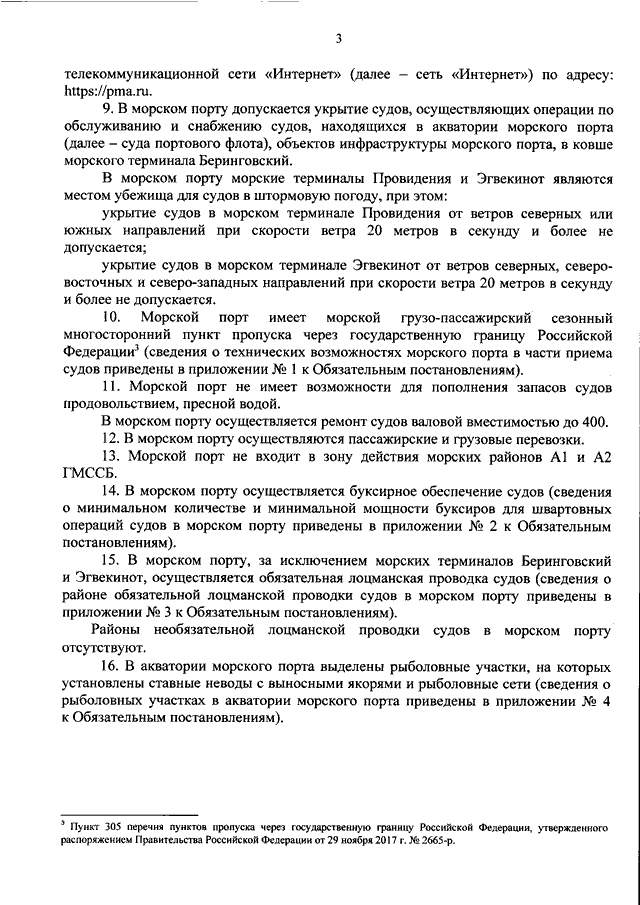 3

телекоммуникационной сети «Интернет» (далее – сеть «Интернет») по адресу: https://pma.ru.

9. В морском порту допускается укрытие судов, осуществляющих операции по обслуживанию и снабжению судов, находящихся в акватории морского порта (далее – суда портового флота), объектов инфраструктуры морского порта, в ковше морского терминала Беринговский.

В морском порту морские терминалы Провидения и Эгвекинот являются местом убежища для судов в штормовую погоду, при этом:

укрытие судов в морском терминале Провидения от ветров северных или южных направлений при скорости ветра 20 метров в секунду и более не допускается;

укрытие судов в морском терминале Эгвекинот от ветров северных, северо-восточных и северо-западных направлений при скорости ветра 20 метров в секунду и более не допускается.

10. Морской порт имеет морской грузо-пассажирский сезонный многосторонний пункт пропуска через государственную границу Российской Федерации$^3$ (сведения о технических возможностях морского порта в части приема судов приведены в приложении № 1 к Обязательным постановлениям).

11. Морской порт не имеет возможности для пополнения запасов судов продовольствием, пресной водой.

В морском порту осуществляется ремонт судов валовой вместимостью до 400.

12. В морском порту осуществляются пассажирские и грузовые перевозки.

13. Морской порт не входит в зону действия морских районов А1 и А2 ГМССБ.

14. В морском порту осуществляется буксирное обеспечение судов (сведения о минимальном количестве и минимальной мощности буксиров для швартовных операций судов в морском порту приведены в приложении № 2 к Обязательным постановлениям).

15. В морском порту, за исключением морских терминалов Беринговский и Эгвекинот, осуществляется обязательная лоцманская проводка судов (сведения о районе обязательной лоцманской проводки судов в морском порту приведены в приложении № 3 к Обязательным постановлениям).

Районы необязательной лоцманской проводки судов в морском порту отсутствуют.

16. В акватории морского порта выделены рыболовные участки, на которых установлены ставные неводы с выносными якорями и рыболовные сети (сведения о рыболовных участках в акватории морского порта приведены в приложении № 4 к Обязательным постановлениям).

$^3$ Пункт 305 перечня пунктов пропуска через государственную границу Российской Федерации, утвержденного распоряжением Правительства Российской Федерации от 29 ноября 2017 г. № 2665-р.